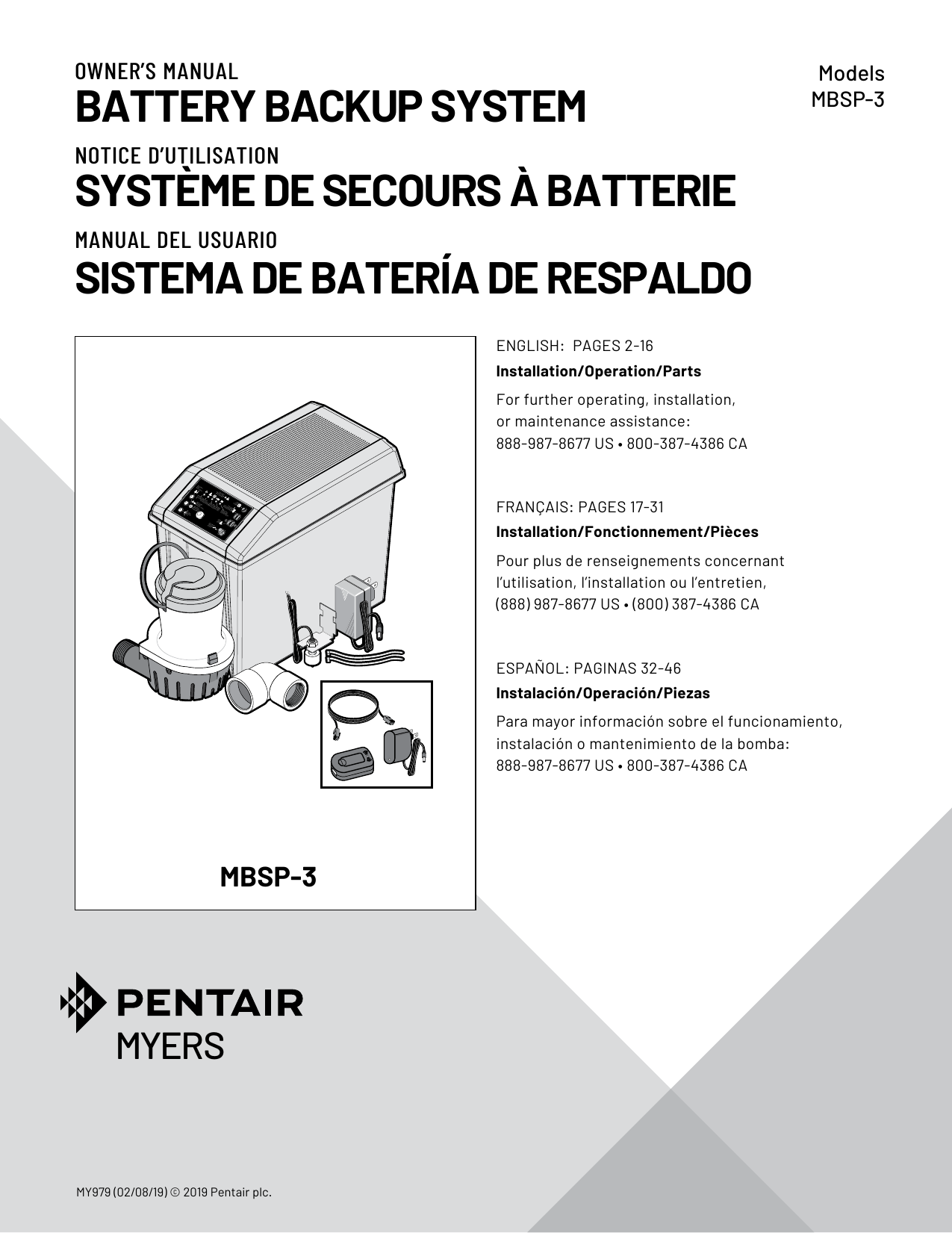 OWNER'S MANUAL
BATTERY BACKUP SYSTEM

Models
MBSP-3

NOTICE D'UTILISATION
SYSTÈME DE SECOURS À BATTERIE

MANUAL DEL USUARIO
SISTEMA DE BATERÍA DE RESPALDO

MBSP-3

ENGLISH: PAGES 2-16
Installation/Operation/Parts
For further operating, installation, or maintenance assistance:
888-987-8677 US • 800-387-4386 CA

FRANÇAIS: PAGES 17-31
Installation/Fonctionnement/Pièces
Pour plus de renseignements concernant l'utilisation, l'installation ou l'entretien,
(888) 987-8677 US • (800) 387-4386 CA

ESPAÑOL: PAGINAS 32-46
Instalación/Operación/Piezas
Para mayor información sobre el funcionamiento, instalación o mantenimiento de la bomba:
888-987-8677 US • 800-387-4386 CA

PENTAIR
MYERS

MY979 (02/08/19) © 2019 Pentair plc.